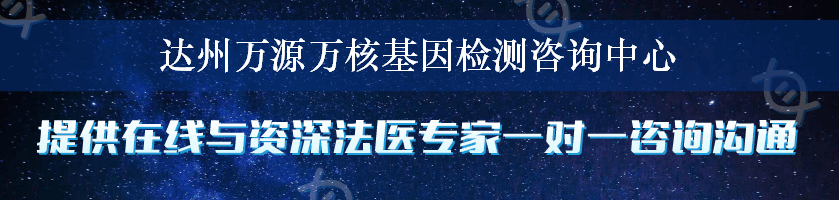 达州万源万核基因检测咨询中心

提供在线与资深法医专家一对一咨询沟通